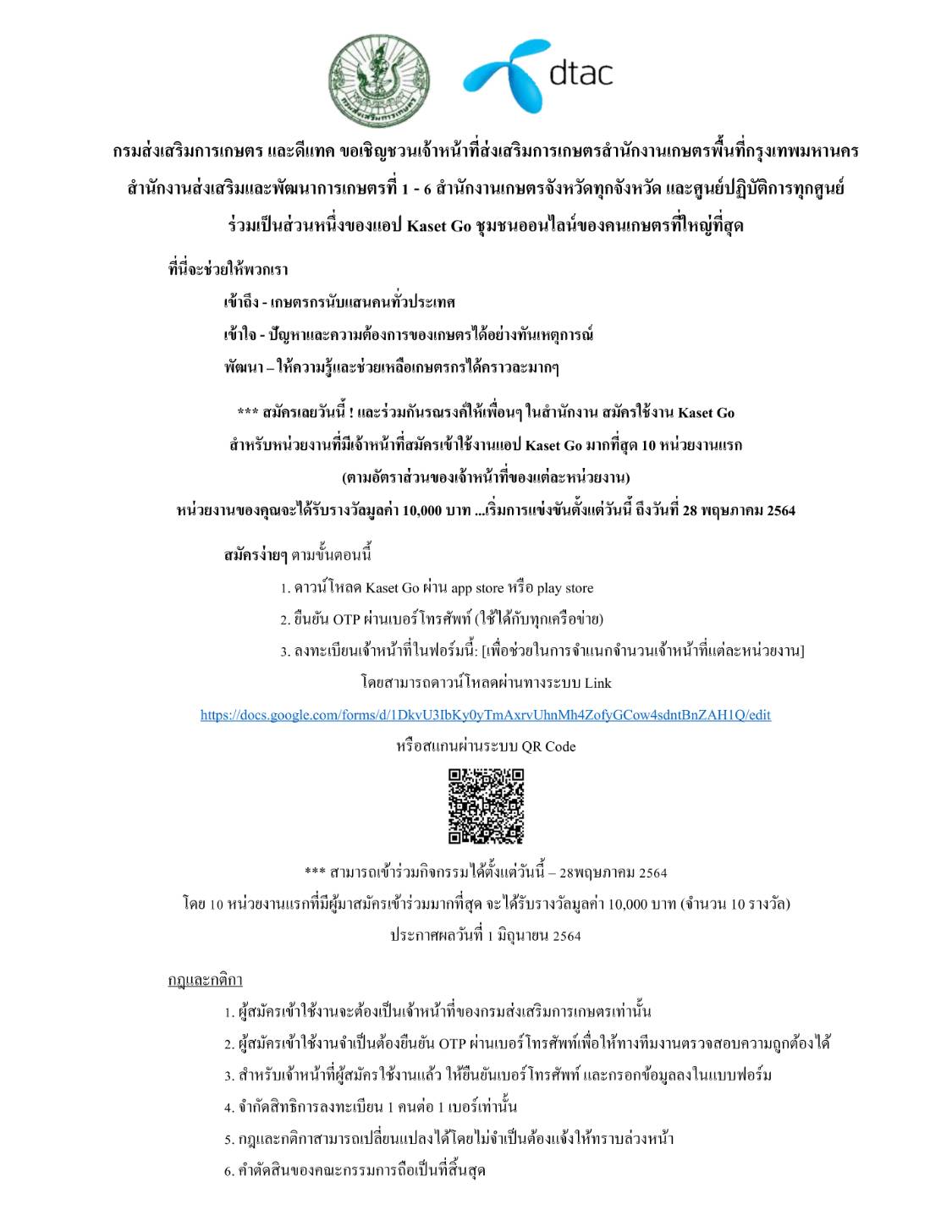 dtac

กรมส่งเสริมการเกษตร และดีแทค ขอเชิญชวนเจ้าหน้าที่ส่งเสริมการเกษตรสำนักงานเกษตรพื้นที่กรุงเทพมหานคร สำนักงานส่งเสริมและพัฒนาการเกษตรที่ 1 - 6 สำนักงานเกษตรจังหวัดทุกจังหวัด และศูนย์ปฏิบัติการทุกศูนย์ ร่วมเป็นส่วนหนึ่งของแอป Kaset Go ชุมชนออนไลน์ของคนเกษตรที่ใหญ่ที่สุด

ที่นี่จะช่วยให้พวกเรา

เข้าถึง - เกษตรกรนับแสนคนทั่วประเทศ

เข้าใจ - ปัญหาและความต้องการของเกษตรได้อย่างทันเหตุการณ์

พัฒนา – ให้ความรู้และช่วยเหลือเกษตรกรได้คราวละมากๆ

*** สมัครเลยวันนี้ ! และร่วมกันรณรงค์ให้เพื่อนๆ ในสำนักงาน สมัครใช้งาน Kaset Go สำหรับหน่วยงานที่มีเจ้าหน้าที่สมัครเข้าใช้งานแอป Kaset Go มากที่สุด 10 หน่วยงานแรก (ตามอัตราส่วนของเจ้าหน้าที่ของแต่ละหน่วยงาน) หน่วยงานของคุณจะได้รับรางวัลมูลค่า 10,000 บาท ...เริ่มการแข่งขันตั้งแต่วันนี้ ถึงวันที่ 28 พฤษภาคม 2564

สมัครง่ายๆ ตามขั้นตอนนี้

1. ดาวน์โหลด Kaset Go ผ่าน app store หรือ play store
2. ยืนยัน OTP ผ่านเบอร์โทรศัพท์ (ใช้ได้กับทุกเครือข่าย)
3. ลงทะเบียนเจ้าหน้าที่ในฟอร์มนี้: [เพื่อช่วยในการจำแนกจำนวนเจ้าหน้าที่แต่ละหน่วยงาน]

โดยสามารถดาวน์โหลดผ่านทางระบบ Link

https://docs.google.com/forms/d/1DkvU3IbKy0yTmAxrvUhnMh4ZofyGCow4sdntBnZAH1Q/edit

หรือสแกนผ่านระบบ QR Code

*** สามารถเข้าร่วมกิจกรรมได้ตั้งแต่วันนี้ – 28พฤษภาคม 2564 โดย 10 หน่วยงานแรกที่มีผู้มาสมัครเข้าร่วมมากที่สุด จะได้รับรางวัลมูลค่า 10,000 บาท (จำนวน 10 รางวัล) ประกาศผลวันที่ 1 มิถุนายน 2564

กฎและกติกา

1. ผู้สมัครเข้าใช้งานจะต้องเป็นเจ้าหน้าที่ของกรมส่งเสริมการเกษตรเท่านั้น
2. ผู้สมัครเข้าใช้งานจำเป็นต้องยืนยัน OTP ผ่านเบอร์โทรศัพท์เพื่อให้ทางทีมงานตรวจสอบความถูกต้องได้
3. สำหรับเจ้าหน้าที่ผู้สมัครใช้งานแล้ว ให้ยืนยันเบอร์โทรศัพท์ และกรอกข้อมูลลงในแบบฟอร์ม
4. จำกัดสิทธิการลงทะเบียน 1 คนต่อ 1 เบอร์เท่านั้น
5. กฎและกติกาสามารถเปลี่ยนแปลงได้โดยไม่จำเป็นต้องแจ้งให้ทราบล่วงหน้า
6. คำตัดสินของคณะกรรมการถือเป็นที่สิ้นสุด